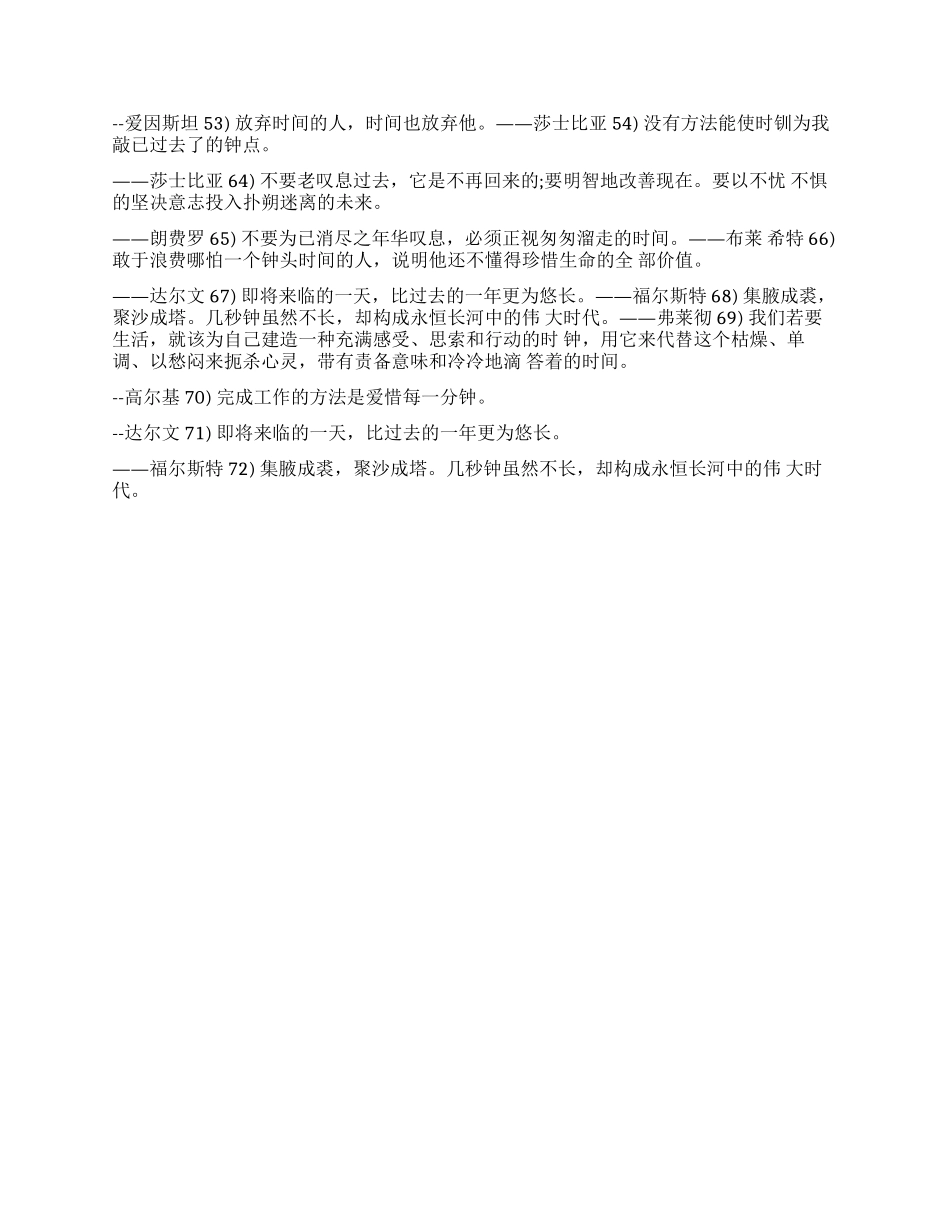 --爱因斯坦 53) 放弃时间的人，时间也放弃他。——莎士比亚 54) 没有方法能使时钏为我敲已过去了的钟点。

——莎士比亚 64) 不要老叹息过去，它是不再回来的;要明智地改善现在。要以不忧 不惧的坚决意志投入扑朔迷离的未来。

——朗费罗 65) 不要为已消尽之年华叹息，必须正视匆匆溜走的时间。——布莱 希特 66) 敢于浪费哪怕一个钟头时间的人，说明他还不懂得珍惜生命的全 部价值。

——达尔文 67) 即将来临的一天，比过去的一年更为悠长。——福尔斯特 68) 集腋成裘，聚沙成塔。几秒钟虽然不长，却构成永恒长河中的伟 大时代。——弗莱彻 69) 我们若要生活，就该为自己建造一种充满感受、思索和行动的时 钟，用它来代替这个枯燥、单调、以愁闷来扼杀心灵，带有责备意味和冷冷地滴 答着的时间。

--高尔基 70) 完成工作的方法是爱惜每一分钟。

--达尔文 71) 即将来临的一天，比过去的一年更为悠长。

——福尔斯特 72) 集腋成裘，聚沙成塔。几秒钟虽然不长，却构成永恒长河中的伟 大时代。